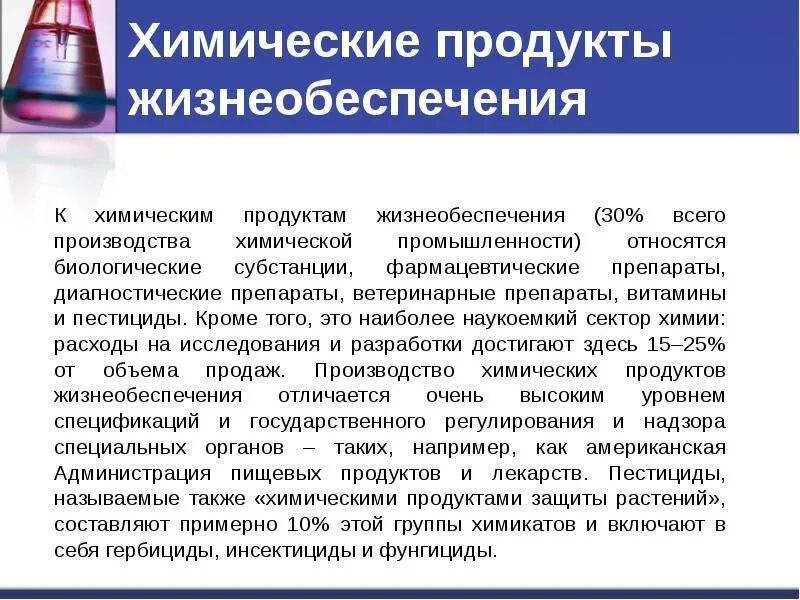 Химические продукты жизнеобеспечения

К химическим продуктам жизнеобеспечения (30% всего производства химической промышленности) относятся биологические субстанции, фармацевтические препараты, диагностические препараты, ветеринарные препараты, витамины и пестициды. Кроме того, это наиболее наукоемкий сектор химии: расходы на исследования и разработки достигают здесь 15–25% от объема продаж. Производство химических продуктов жизнеобеспечения отличается очень высоким уровнем спецификаций и государственного регулирования и надзора специальных органов – таких, например, как американская Администрация пищевых продуктов и лекарств. Пестициды, называемые также «химическими продуктами защиты растений», составляют примерно 10% этой группы химикатов и включают в себя гербициды, инсектициды и фунгициды.